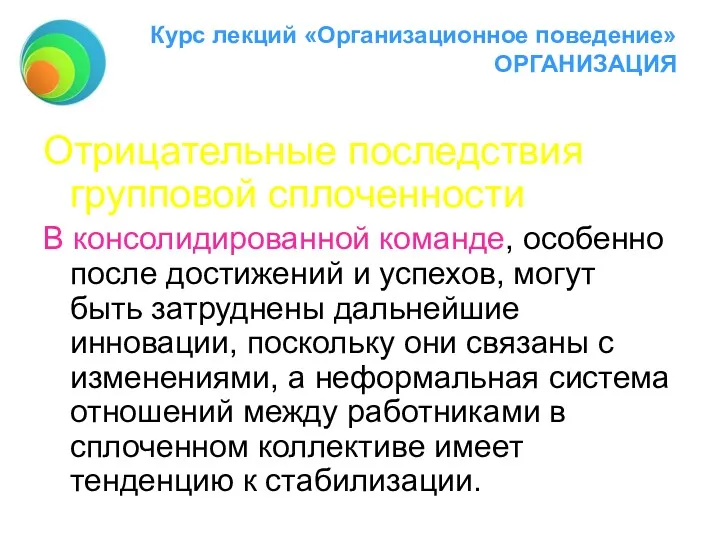 Курс лекций «Организационное поведение»
ОРГАНИЗАЦИЯ

Отрицательные последствия групповой сплоченности

В консолидированной команде, особенно после достижений и успехов, могут быть затруднены дальнейшие инновации, поскольку они связаны с изменениями, а неформальная система отношений между работниками в сплоченном коллективе имеет тенденцию к стабилизации.